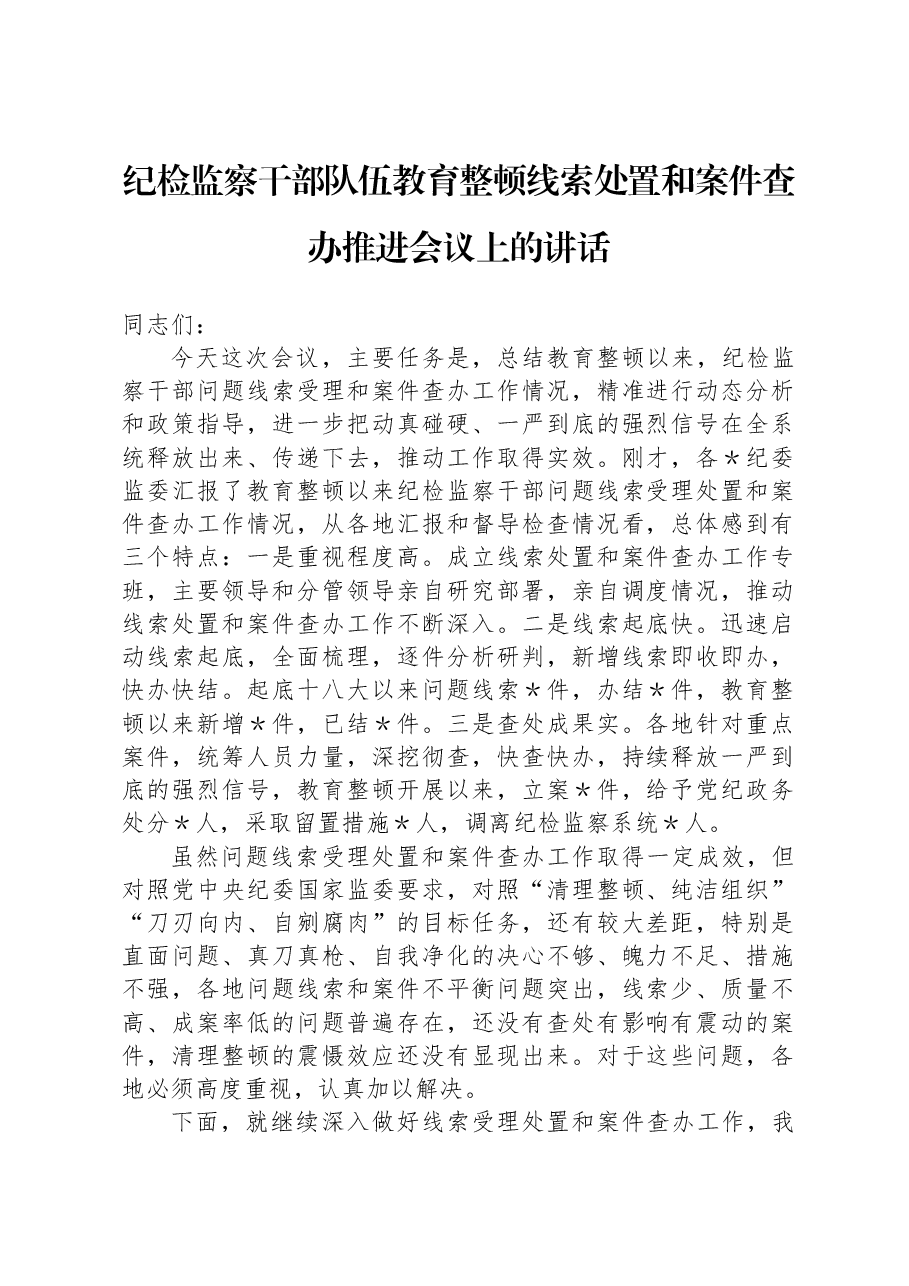 纪检监察干部队伍教育整顿线索处置和案件查办推进会议上的讲话

同志们：

今天这次会议，主要任务是，总结教育整顿以来，纪检监察干部问题线索受理和案件查办工作情况，精准进行动态分析和政策指导，进一步把动真碰硬、一严到底的强烈信号在全系统释放出来、传递下去，推动工作取得实效。刚才，各*纪委监委汇报了教育整顿以来纪检监察干部问题线索受理处置和案件查办工作情况，从各地汇报和督导检查情况看，总体感到有三个特点：一是重视程度高。成立线索处置和案件查办工作专班，主要领导和分管领导亲自研究部署，亲自调度情况，推动线索处置和案件查办工作不断深入。二是线索起底快。迅速启动线索起底，全面梳理，逐件分析研判，新增线索即收即办，快办快结。起底十八大以来问题线索*件，办结*件，教育整顿以来新增*件，已结*件。三是查处成果实。各地针对重点案件，统筹人员力量，深挖彻查，快查快办，持续释放一严到底的强烈信号，教育整顿开展以来，立案*件，给予党纪政务处分*人，采取留置措施*人，调离纪检监察系统*人。

虽然问题线索受理处置和案件查办工作取得一定成效，但对照党中央纪委国家监委要求，对照“清理整顿、纯洁组织”“刀刃向内、自剜腐肉”的目标任务，还有较大差距，特别是直面问题、真刀真枪、自我净化的决心不够、魄力不足、措施不强，各地问题线索和案件不平衡问题突出，线索少、质量不高、成案率低的问题普遍存在，还没有查处有影响有震动的案件，清理整顿的震慑效应还没有显现出来。对于这些问题，各地必须高度重视，认真加以解决。

下面，就继续深入做好线索受理处置和案件查办工作，我